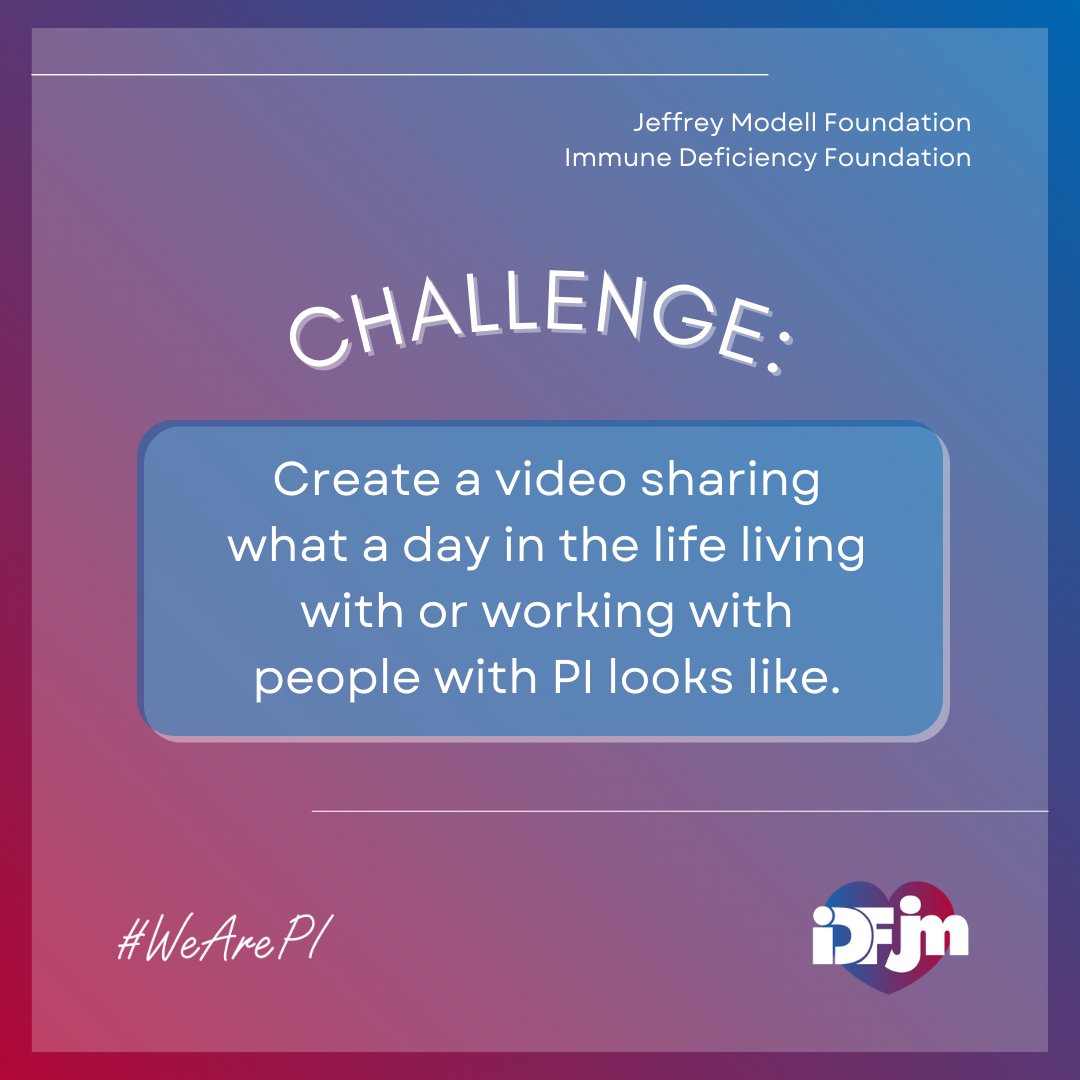 Jeffrey Modell Foundation
Immune Deficiency Foundation

CHALLENGE:

Create a video sharing what a day in the life living with or working with people with PI looks like.

#WeArePI

iDFjm